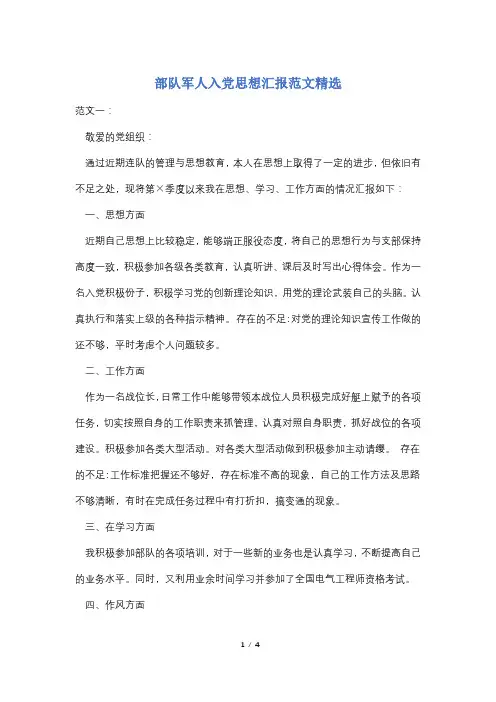 部队军人入党思想汇报范文精选

范文一：

敬爱的党组织：

通过近期连队的管理与思想教育，本人在思想上取得了一定的进步，但依旧有不足之处，现将第×季度以来我在思想、学习、工作方面的情况汇报如下：

一、思想方面

近期自己思想上比较稳定，能够端正服役态度，将自己的思想行为与支部保持高度一致，积极参加各级各类教育，认真听讲、课后及时写出心得体会。作为一名入党积极份子，积极学习党的创新理论知识，用党的理论武装自己的头脑。认真执行和落实上级的各种指示精神。存在的不足：对党的理论知识宣传工作做的还不够，平时考虑个人问题较多。

二、工作方面

作为一名战位长，日常工作中能够带领本战位人员积极完成好艇上赋予的各项任务，切实按照自身的工作职责来抓管理，认真对照自身职责，抓好战位的各项建设。积极参加各类大型活动。对各类大型活动做到积极参加主动请缨。 存在的不足：工作标准把握还不够好，存在标准不高的现象，自己的工作方法及思路不够清晰，有时在完成任务过程中有打折扣，搞变通的现象。

三、在学习方面

我积极参加部队的各项培训，对于一些新的业务也是认真学习，不断提高自己的业务水平。同时，又利用业余时间学习并参加了全国电气工程师资格考试。

四、作风方面

1 / 4